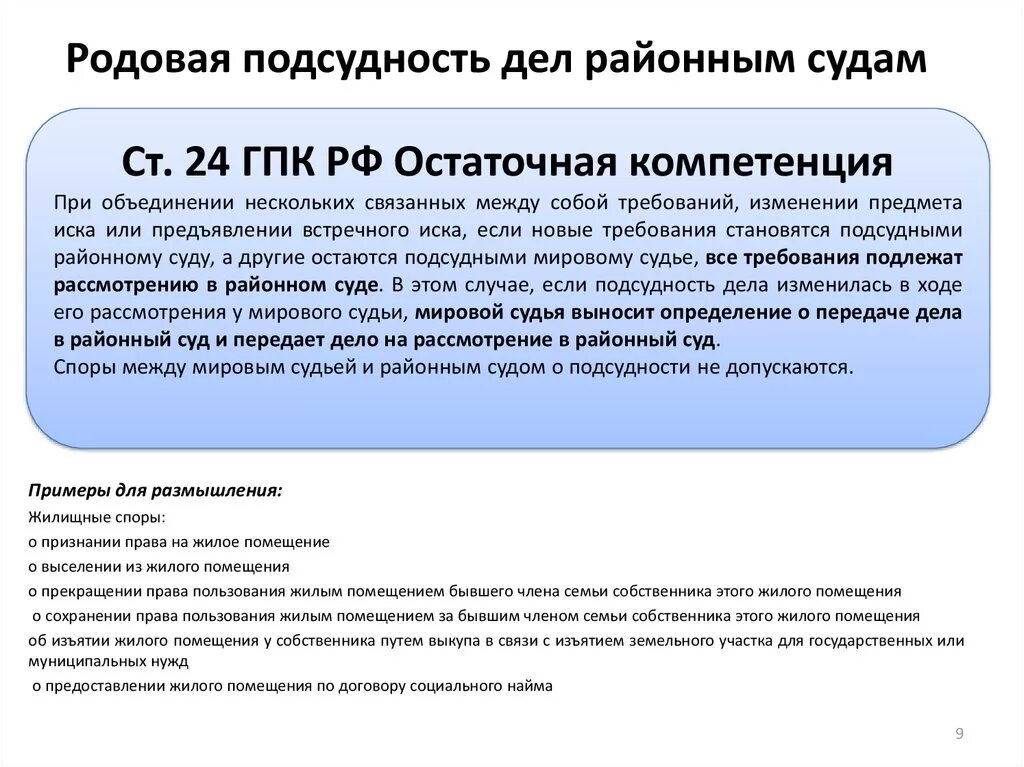 Родовая подсудность дел районным судам

Ст. 24 ГПК РФ Остаточная компетенция

При объединении нескольких связанных между собой требований, изменении предмета иска или предъявлении встречного иска, если новые требования становятся подсудными районному суду, а другие остаются подсудными мировому судье, все требования подлежат рассмотрению в районном суде. В этом случае, если подсудность дела изменилась в ходе его рассмотрения у мирового судьи, мировой судья выносит определение о передаче дела в районный суд и передает дело на рассмотрение в районный суд.
Споры между мировым судьей и районным судом о подсудности не допускаются.

Примеры для размышления:
Жилищные споры:
о признании права на жилое помещение
о выселении из жилого помещения
о прекращении права пользования жилым помещением бывшего члена семьи собственника этого жилого помещения
о сохранении права пользования жилым помещением за бывшим членом семьи собственника этого жилого помещения
об изъятии жилого помещения у собственника путем выкупа в связи с изъятием земельного участка для государственных или муниципальных нужд
о предоставлении жилого помещения по договору социального найма

9